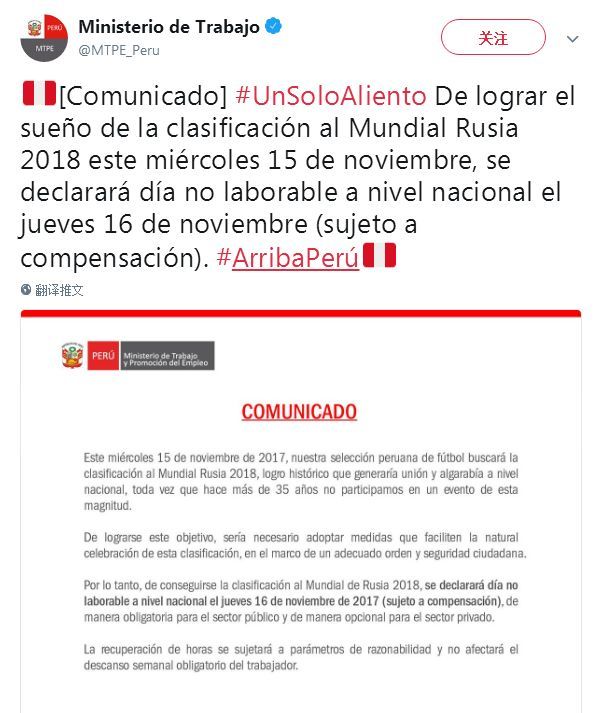 PERÚ
MTPE
Ministerio de Trabajo
@MTPE_Peru
关注

[Comunicado] #UnSoloAliento De lograr el sueño de la clasificación al Mundial Rusia 2018 este miércoles 15 de noviembre, se declarará día no laborable a nivel nacional el jueves 16 de noviembre (sujeto a compensación). #ArribaPerú

翻译推文

PERÚ Ministerio de Trabajo y Promoción del Empleo

COMUNICADO

Este miércoles 15 de noviembre de 2017, nuestra selección peruana de fútbol buscará la clasificación al Mundial Rusia 2018, logro histórico que generaría unión y algarabía a nivel nacional, toda vez que hace más de 35 años no participamos en un evento de esta magnitud.

De lograrse este objetivo, sería necesario adoptar medidas que faciliten la natural celebración de esta clasificación, en el marco de un adecuado orden y seguridad ciudadana.

Por lo tanto, de conseguirse la clasificación al Mundial de Rusia 2018, se declarará día no laborable a nivel nacional el jueves 16 de noviembre de 2017 (sujeto a compensación), de manera obligatoria para el sector público y de manera opcional para el sector privado.

La recuperación de horas se sujetará a parámetros de razonabilidad y no afectará el descanso semanal obligatorio del trabajador.